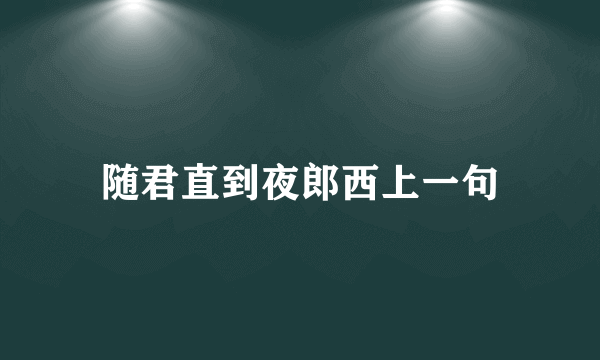 随君直到夜郎西上一句